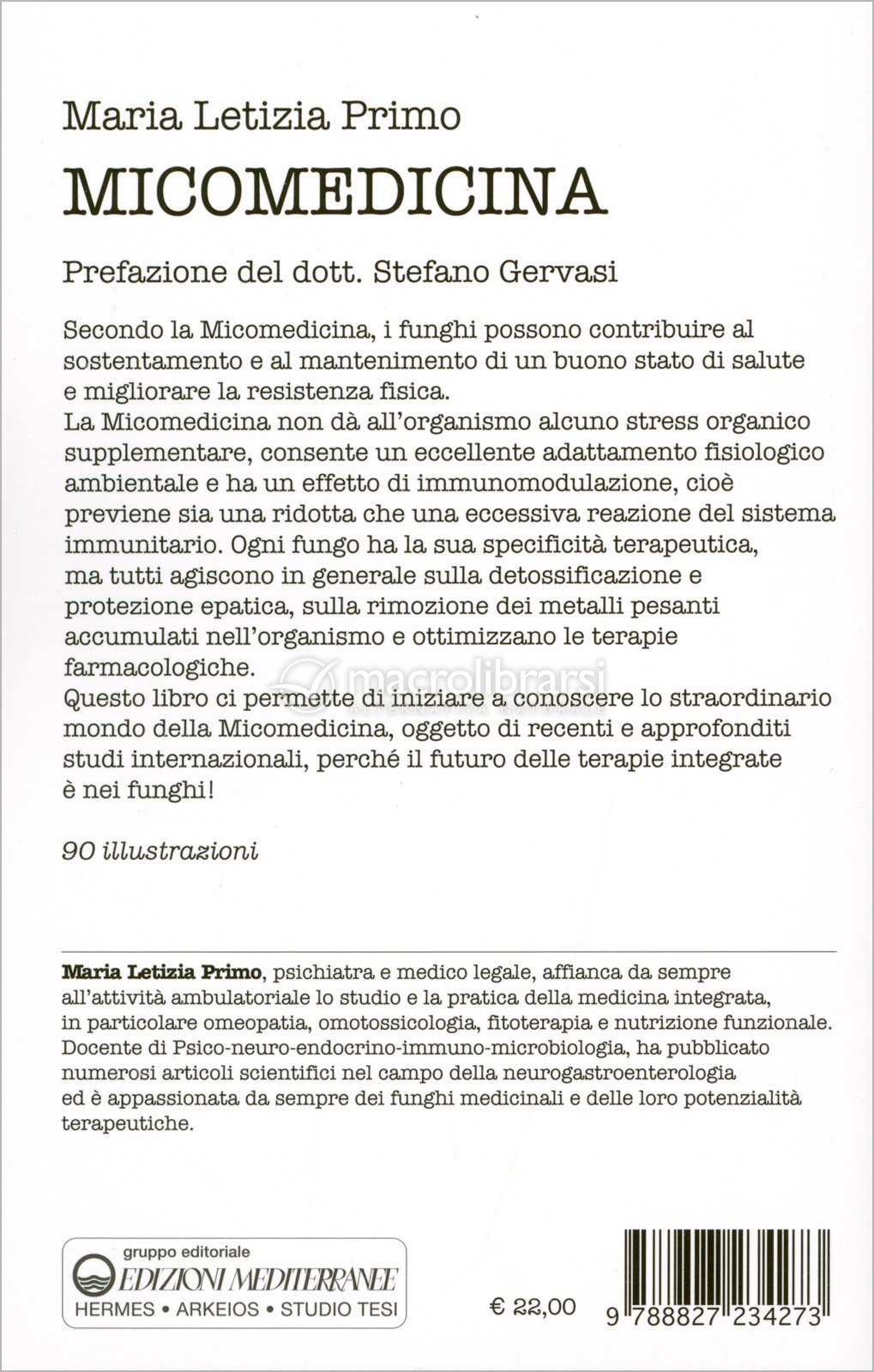 Maria Letizia Primo

MICOMEDICINA

Prefazione del dott. Stefano Gervasi

Secondo la Micomedicina, i funghi possono contribuire al sostentamento e al mantenimento di un buono stato di salute e migliorare la resistenza fisica.
La Micomedicina non dà all'organismo alcuno stress organico supplementare, consente un eccellente adattamento fisiologico ambientale e ha un effetto di immunomodulazione, cioè previene sia una ridotta che una eccessiva reazione del sistema immunitario. Ogni fungo ha la sua specificità terapeutica, ma tutti agiscono in generale sulla detossificazione e protezione epatica, sulla rimozione dei metalli pesanti accumulati nell'organismo e ottimizzano le terapie farmacologiche.
Questo libro ci permette di iniziare a conoscere lo straordinario mondo della Micomedicina, oggetto di recenti e approfonditi studi internazionali, perché il futuro delle terapie integrate è nei funghi!

macrolibrarsi
ALTERNATIVA NATURALE

90 illustrazioni

Maria Letizia Primo, psichiatra e medico legale, affianca da sempre all'attività ambulatoriale lo studio e la pratica della medicina integrata, in particolare omeopatia, omotossicologia, fitoterapia e nutrizione funzionale. Docente di Psico-neuro-endocrino-immuno-microbiologia, ha pubblicato numerosi articoli scientifici nel campo della neurogastroenterologia ed è appassionata da sempre dei funghi medicinali e delle loro potenzialità terapeutiche.

gruppo editoriale
EDIZIONI MEDITERRANEE
HERMES • ARKEIOS • STUDIO TESI

€ 22,00

9 788827 234273